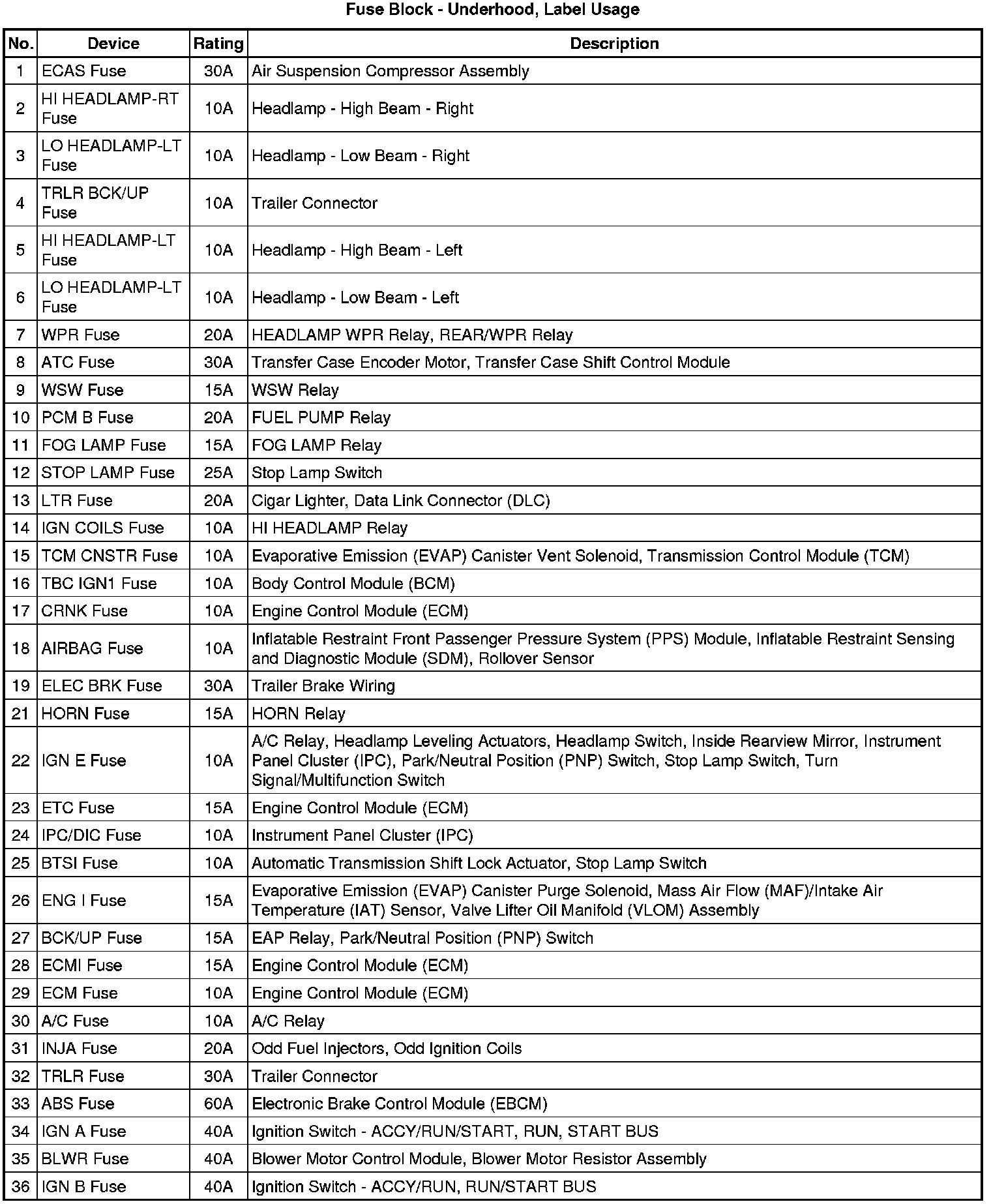 Fuse Block - Underhood, Label Usage

| No. | Device | Rating | Description |
|---|---|---|---|
| 1 | ECAS Fuse | 30A | Air Suspension Compressor Assembly |
| 2 | HI HEADLAMP-RT Fuse | 10A | Headlamp - High Beam - Right |
| 3 | LO HEADLAMP-LT Fuse | 10A | Headlamp - Low Beam - Right |
| 4 | TRLR BCK/UP Fuse | 10A | Trailer Connector |
| 5 | HI HEADLAMP-LT Fuse | 10A | Headlamp - High Beam - Left |
| 6 | LO HEADLAMP-LT Fuse | 10A | Headlamp - Low Beam - Left |
| 7 | WPR Fuse | 20A | HEADLAMP WPR Relay, REAR/WPR Relay |
| 8 | ATC Fuse | 30A | Transfer Case Encoder Motor, Transfer Case Shift Control Module |
| 9 | WSW Fuse | 15A | WSW Relay |
| 10 | PCM B Fuse | 20A | FUEL PUMP Relay |
| 11 | FOG LAMP Fuse | 15A | FOG LAMP Relay |
| 12 | STOP LAMP Fuse | 25A | Stop Lamp Switch |
| 13 | LTR Fuse | 20A | Cigar Lighter, Data Link Connector (DLC) |
| 14 | IGN COILS Fuse | 10A | HI HEADLAMP Relay |
| 15 | TCM CNSTR Fuse | 10A | Evaporative Emission (EVAP) Canister Vent Solenoid, Transmission Control Module (TCM) |
| 16 | TBC IGN1 Fuse | 10A | Body Control Module (BCM) |
| 17 | CRNK Fuse | 10A | Engine Control Module (ECM) |
| 18 | AIRBAG Fuse | 10A | Inflatable Restraint Front Passenger Pressure System (PPS) Module, Inflatable Restraint Sensing and Diagnostic Module (SDM), Rollover Sensor |
| 19 | ELEC BRK Fuse | 30A | Trailer Brake Wiring |
| 21 | HORN Fuse | 15A | HORN Relay |
| 22 | IGN E Fuse | 10A | A/C Relay, Headlamp Leveling Actuators, Headlamp Switch, Inside Rearview Mirror, Instrument Panel Cluster (IPC), Park/Neutral Position (PNP) Switch, Stop Lamp Switch, Turn Signal/Multifunction Switch |
| 23 | ETC Fuse | 15A | Engine Control Module (ECM) |
| 24 | IPC/DIC Fuse | 10A | Instrument Panel Cluster (IPC) |
| 25 | BTSI Fuse | 10A | Automatic Transmission Shift Lock Actuator, Stop Lamp Switch |
| 26 | ENG I Fuse | 15A | Evaporative Emission (EVAP) Canister Purge Solenoid, Mass Air Flow (MAF)/Intake Air Temperature (IAT) Sensor, Valve Lifter Oil Manifold (VLOM) Assembly |
| 27 | BCK/UP Fuse | 15A | EAP Relay, Park/Neutral Position (PNP) Switch |
| 28 | ECMI Fuse | 15A | Engine Control Module (ECM) |
| 29 | ECM Fuse | 10A | Engine Control Module (ECM) |
| 30 | A/C Fuse | 10A | A/C Relay |
| 31 | INJA Fuse | 20A | Odd Fuel Injectors, Odd Ignition Coils |
| 32 | TRLR Fuse | 30A | Trailer Connector |
| 33 | ABS Fuse | 60A | Electronic Brake Control Module (EBCM) |
| 34 | IGN A Fuse | 40A | Ignition Switch - ACCY/RUN/START, RUN, START BUS |
| 35 | BLWR Fuse | 40A | Blower Motor Control Module, Blower Motor Resistor Assembly |
| 36 | IGN B Fuse | 40A | Ignition Switch - ACCY/RUN, RUN/START BUS |